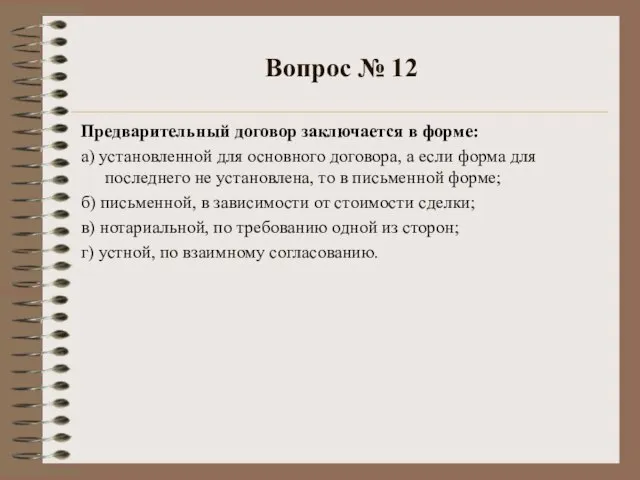 Вопрос № 12

Предварительный договор заключается в форме:

а) установленной для основного договора, а если форма для последнего не установлена, то в письменной форме;

б) письменной, в зависимости от стоимости сделки;

в) нотариальной, по требованию одной из сторон;

г) устной, по взаимному согласованию.